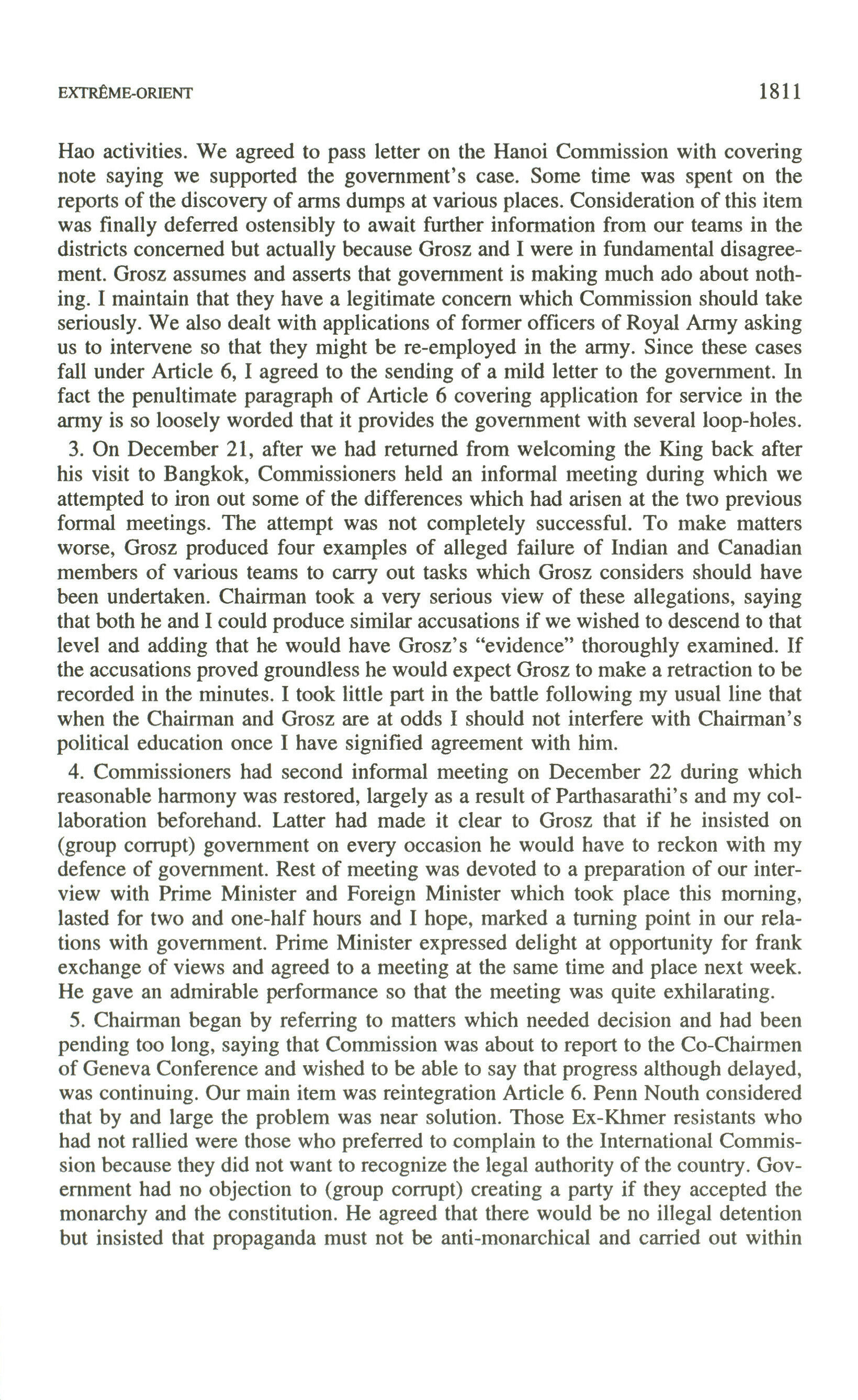 EXTRÊME-ORIENT 1811

Hao activities. We agreed to pass letter on the Hanoi Commission with covering note saying we supported the government's case. Some time was spent on the reports of the discovery of arms dumps at various places. Consideration of this item was finally deferred ostensibly to await further information from our teams in the districts concerned but actually because Grosz and I were in fundamental disagreement. Grosz assumes and asserts that government is making much ado about nothing. I maintain that they have a legitimate concern which Commission should take seriously. We also dealt with applications of former officers of Royal Army asking us to intervene so that they might be re-employed in the army. Since these cases fall under Article 6, I agreed to the sending of a mild letter to the government. In fact the penultimate paragraph of Article 6 covering application for service in the army is so loosely worded that it provides the government with several loop-holes.

3. On December 21, after we had returned from welcoming the King back after his visit to Bangkok, Commissioners held an informal meeting during which we attempted to iron out some of the differences which had arisen at the two previous formal meetings. The attempt was not completely successful. To make matters worse, Grosz produced four examples of alleged failure of Indian and Canadian members of various teams to carry out tasks which Grosz considers should have been undertaken. Chairman took a very serious view of these allegations, saying that both he and I could produce similar accusations if we wished to descend to that level and adding that he would have Grosz's "evidence" thoroughly examined. If the accusations proved groundless he would expect Grosz to make a retraction to be recorded in the minutes. I took little part in the battle following my usual line that when the Chairman and Grosz are at odds I should not interfere with Chairman's political education once I have signified agreement with him.

4. Commissioners had second informal meeting on December 22 during which reasonable harmony was restored, largely as a result of Parthasarathi's and my collaboration beforehand. Latter had made it clear to Grosz that if he insisted on (group corrupt) government on every occasion he would have to reckon with my defence of government. Rest of meeting was devoted to a preparation of our interview with Prime Minister and Foreign Minister which took place this morning, lasted for two and one-half hours and I hope, marked a turning point in our relations with government. Prime Minister expressed delight at opportunity for frank exchange of views and agreed to a meeting at the same time and place next week. He gave an admirable performance so that the meeting was quite exhilarating.

5. Chairman began by referring to matters which needed decision and had been pending too long, saying that Commission was about to report to the Co-Chairmen of Geneva Conference and wished to be able to say that progress although delayed, was continuing. Our main item was reintegration Article 6. Penn Nouth considered that by and large the problem was near solution. Those Ex-Khmer resistants who had not rallied were those who preferred to complain to the International Commission because they did not want to recognize the legal authority of the country. Government had no objection to (group corrupt) creating a party if they accepted the monarchy and the constitution. He agreed that there would be no illegal detention but insisted that propaganda must not be anti-monarchical and carried out within